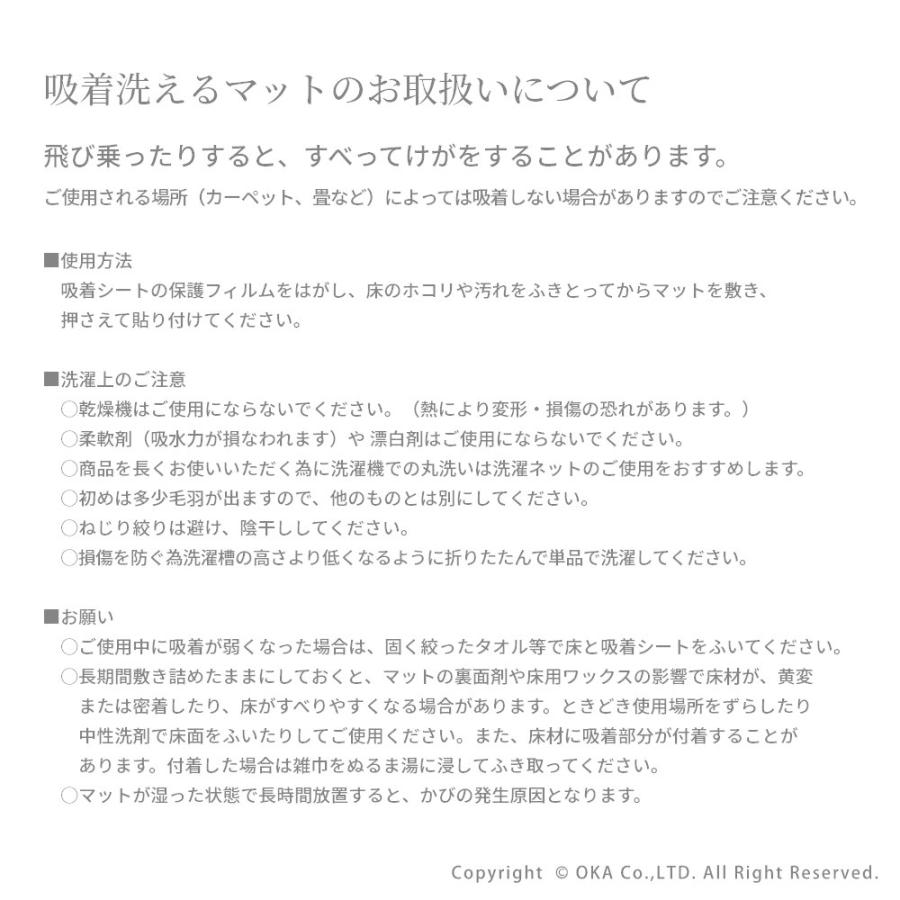 吸着洗えるマットのお取扱いについて

飛び乗ったりすると、すべってけがをすることがあります。
ご使用される場所（カーペット、畳など）によっては吸着しない場合がありますのでご注意ください。

■使用方法
吸着シートの保護フィルムをはがし、床のホコリや汚れをふきとってからマットを敷き、押さえて貼り付けてください。

■洗濯上のご注意
○乾燥機はご使用にならないでください。（熱により変形・損傷の恐れがあります。）
○柔軟剤（吸水力が損なわれます）や 漂白剤はご使用にならないでください。
○商品を長くお使いいただく為に洗濯機での丸洗いは洗濯ネットのご使用をおすすめします。
○初めは多少毛羽が出ますので、他のものとは別にしてください。
○ねじり絞りは避け、陰干ししてください。
○損傷を防ぐ為洗濯槽の高さより低くなるように折りたたんで単品で洗濯してください。

■お願い
○ご使用中に吸着が弱くなった場合は、固く絞ったタオル等で床と吸着シートをふいてください。
○長期間敷き詰めたままにしておくと、マットの裏面剤や床用ワックスの影響で床材が、黄変または密着したり、床がすべりやすくなる場合があります。ときどき使用場所をずらしたり中性洗剤で床面をふいたりしてご使用ください。また、床材に吸着部分が付着することがあります。付着した場合は雑巾をぬるま湯に浸してふき取ってください。
○マットが湿った状態で長時間放置すると、かびの発生原因となります。

Copyright © OKA Co.,LTD. All Right Reserved.